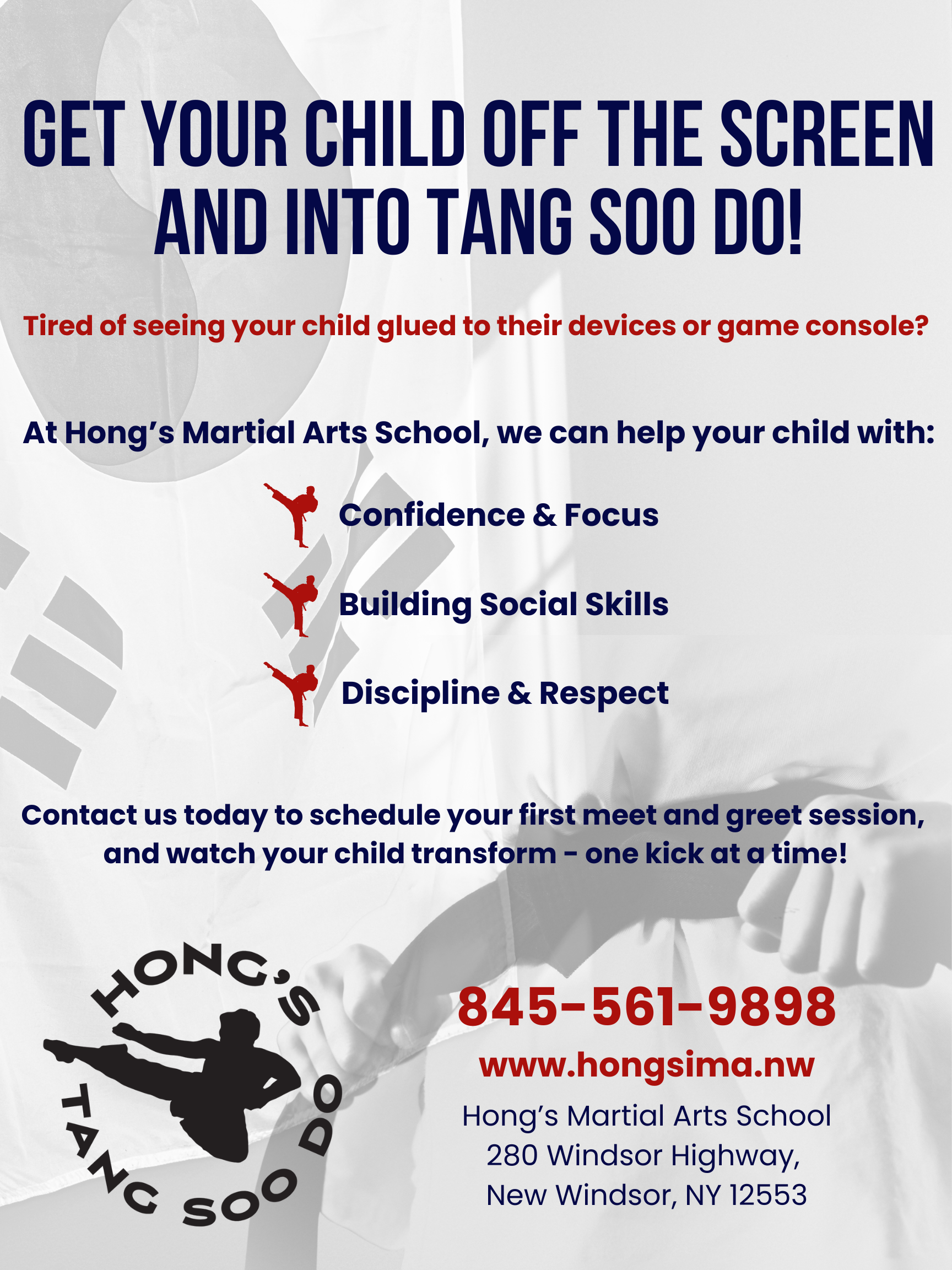 GET YOUR CHILD OFF THE SCREEN AND INTO TANG SOO DO!

Tired of seeing your child glued to their devices or game console?

At Hong's Martial Arts School, we can help your child with:

Confidence & Focus

Building Social Skills

Discipline & Respect

Contact us today to schedule your first meet and greet session, and watch your child transform - one kick at a time!

HONG'S TANG SOO DO

845-561-9898
www.hongsima.nw
Hong's Martial Arts School
280 Windsor Highway,
New Windsor, NY 12553